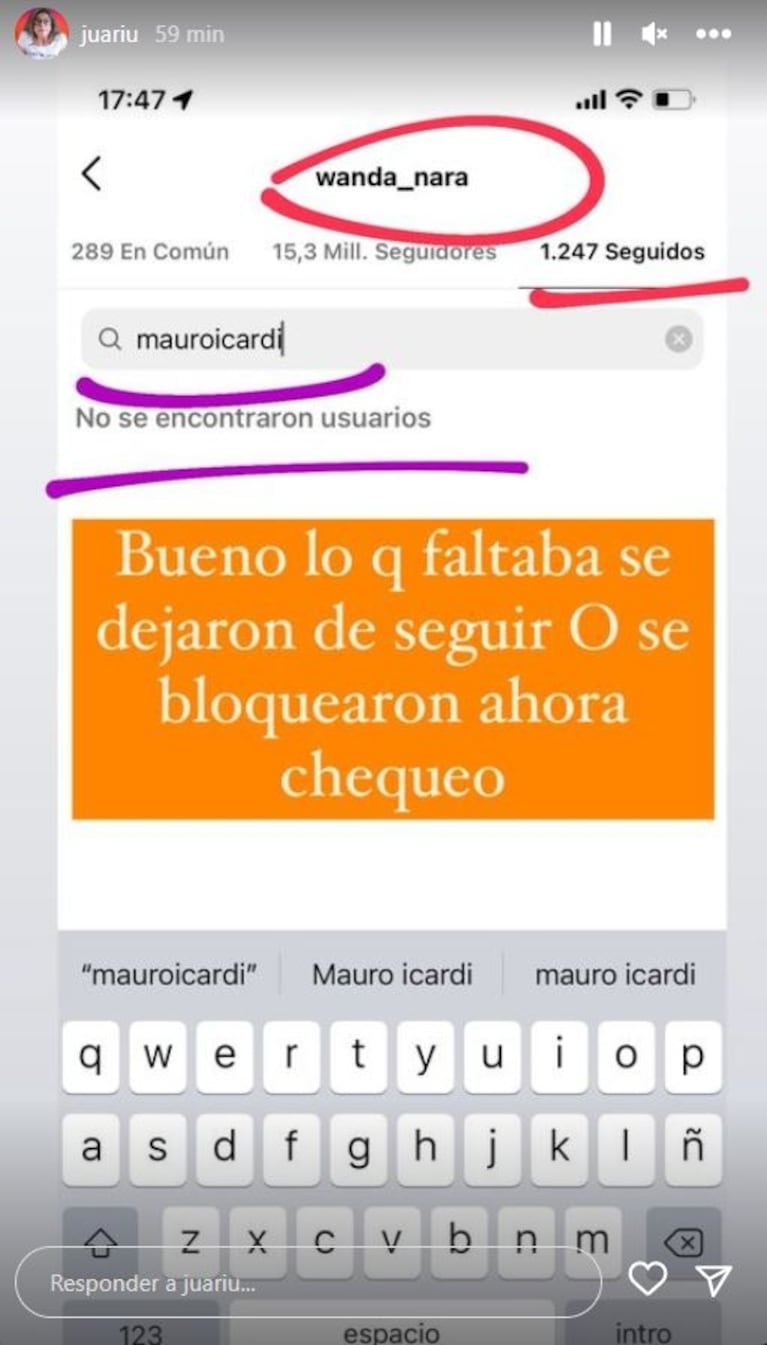 juariu 59 min

17:47

wanda_nara

289 En Común 15,3 Mill. Seguidores 1.247 Seguidos

mauroicardi

No se encontraron usuarios

Bueno lo q faltaba se dejaron de seguir O se bloquearon ahora chequeo

"mauroicardi" Mauro icardi mauro icardi

q w e r t y u i o p
a s d f g h j k l ñ
z x c v b n m

Responder a juariu...

123 espacio intro